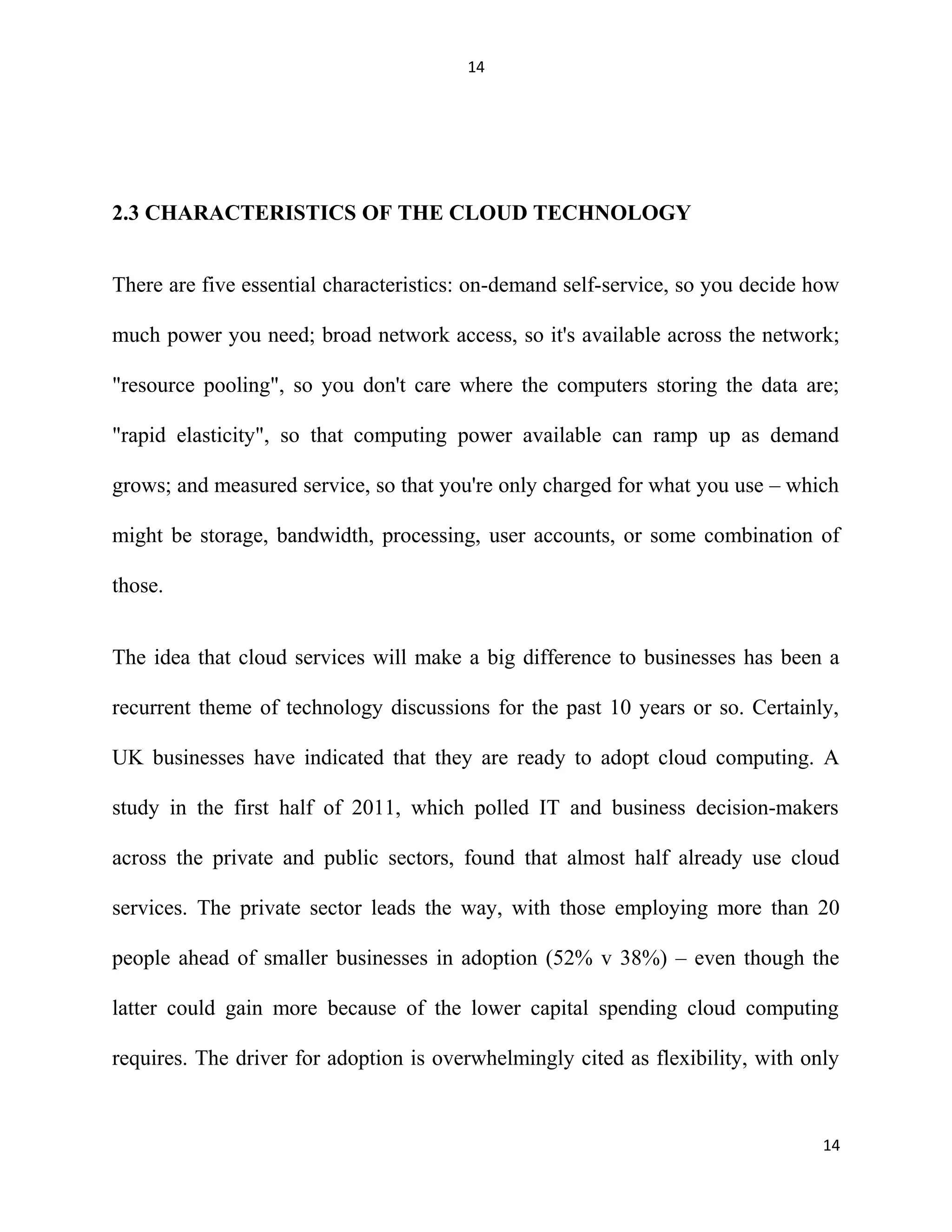 14

2.3 CHARACTERISTICS OF THE CLOUD TECHNOLOGY

There are five essential characteristics: on-demand self-service, so you decide how much power you need; broad network access, so it's available across the network; "resource pooling", so you don't care where the computers storing the data are; "rapid elasticity", so that computing power available can ramp up as demand grows; and measured service, so that you're only charged for what you use – which might be storage, bandwidth, processing, user accounts, or some combination of those.

The idea that cloud services will make a big difference to businesses has been a recurrent theme of technology discussions for the past 10 years or so. Certainly, UK businesses have indicated that they are ready to adopt cloud computing. A study in the first half of 2011, which polled IT and business decision-makers across the private and public sectors, found that almost half already use cloud services. The private sector leads the way, with those employing more than 20 people ahead of smaller businesses in adoption (52% v 38%) – even though the latter could gain more because of the lower capital spending cloud computing requires. The driver for adoption is overwhelmingly cited as flexibility, with only

14